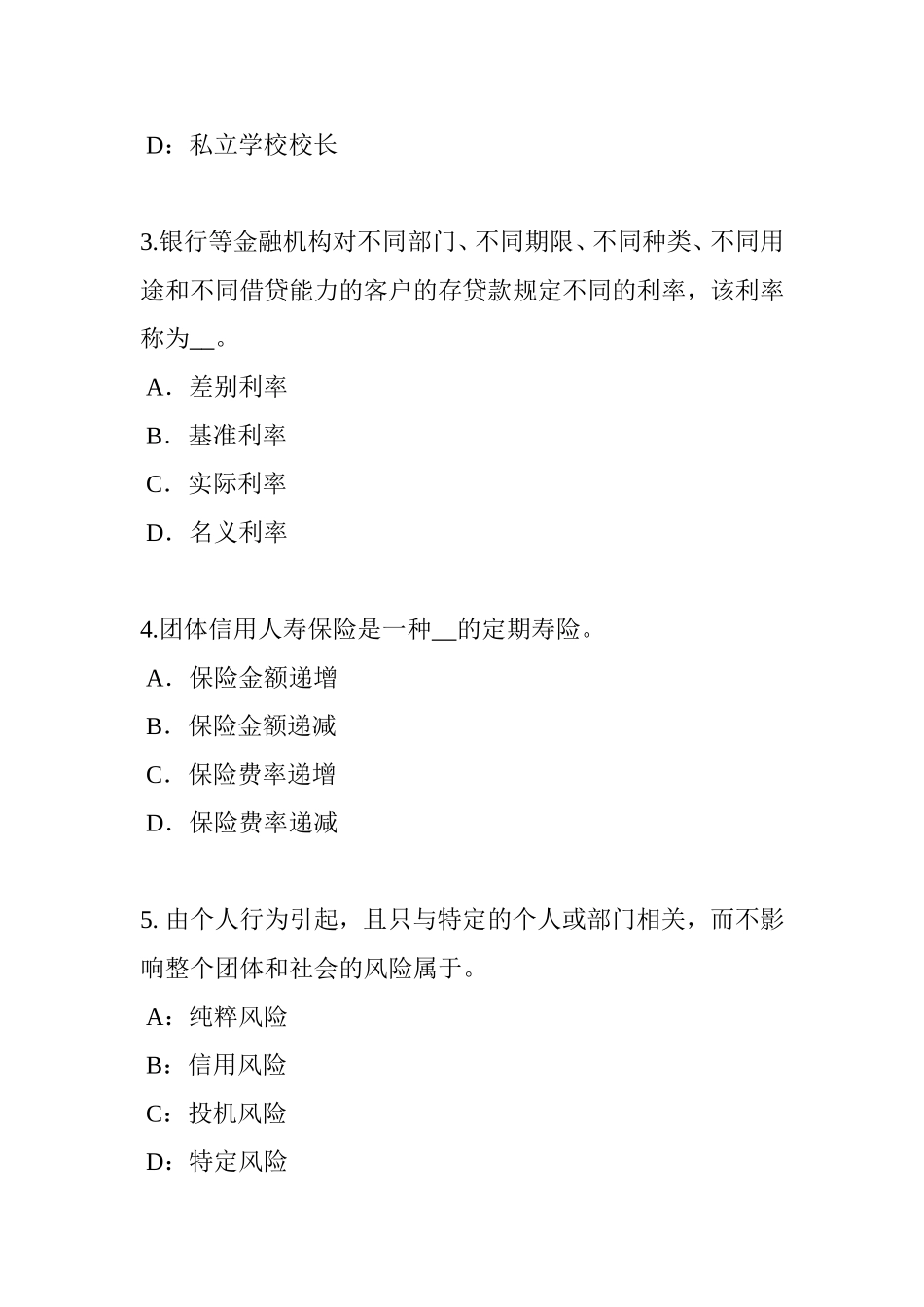 D：私立学校校长

3.银行等金融机构对不同部门、不同期限、不同种类、不同用途和不同借贷能力的客户的存贷款规定不同的利率，该利率称为__。

A．差别利率

B．基准利率

C．实际利率

D．名义利率

4.团体信用人寿保险是一种__的定期寿险。

A．保险金额递增

B．保险金额递减

C．保险费率递增

D．保险费率递减

5. 由个人行为引起，且只与特定的个人或部门相关，而不影响整个团体和社会的风险属于。

A：纯粹风险

B：信用风险

C：投机风险

D：特定风险